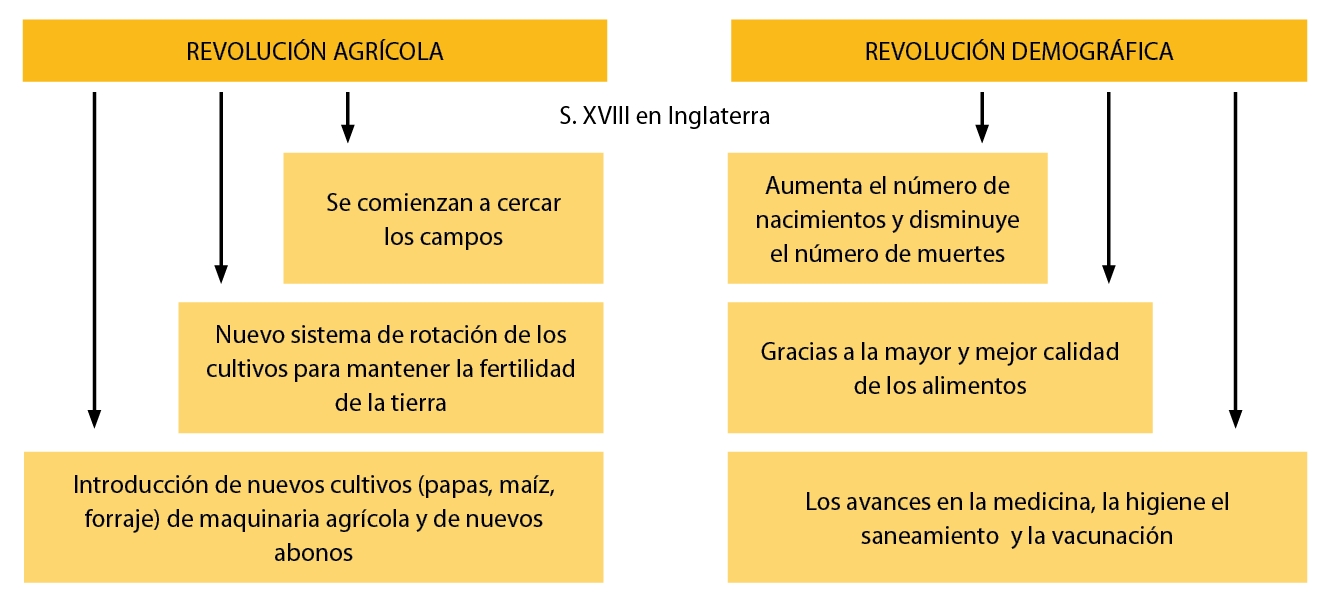 REVOLUCIÓN AGRÍCOLA

REVOLUCIÓN DEMOGRÁFICA

S. XVIII en Inglaterra

Se comienzan a cercar los campos

Nuevo sistema de rotación de los cultivos para mantener la fertilidad de la tierra

Introducción de nuevos cultivos (papas, maíz, forraje) de maquinaria agrícola y de nuevos abonos

Aumenta el número de nacimientos y disminuye el número de muertes

Gracias a la mayor y mejor calidad de los alimentos

Los avances en la medicina, la higiene el saneamiento y la vacunación